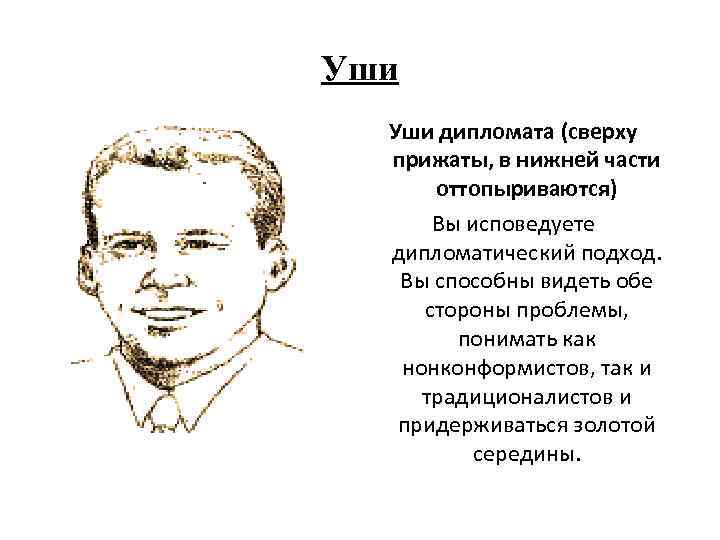 Уши

Уши дипломата (сверху прижаты, в нижней части оттопыриваются)

Вы исповедуете дипломатический подход. Вы способны видеть обе стороны проблемы, понимать как нонконформистов, так и традиционалистов и придерживаться золотой середины.